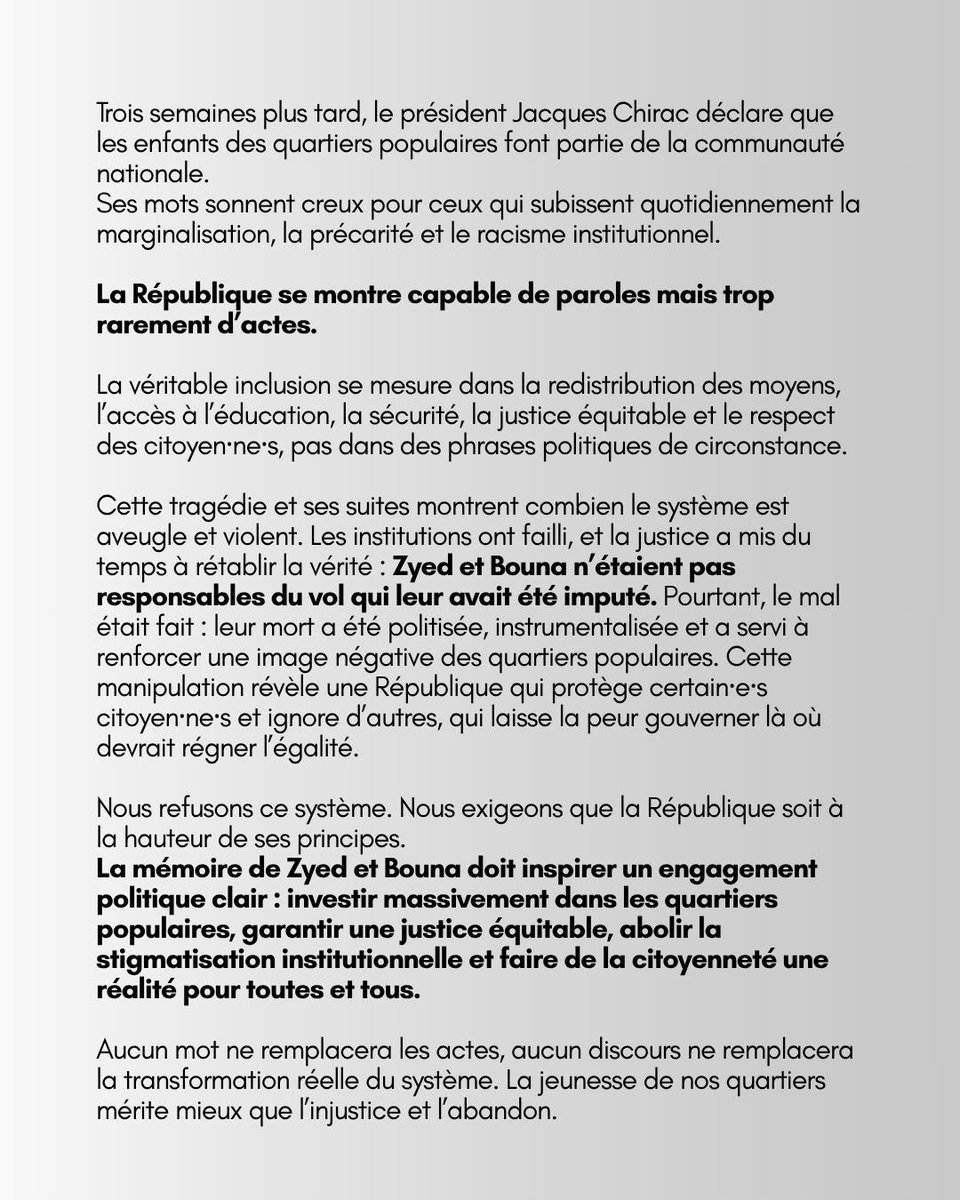 Trois semaines plus tard, le président Jacques Chirac déclare que les enfants des quartiers populaires font partie de la communauté nationale.
Ses mots sonnent creux pour ceux qui subissent quotidiennement la marginalisation, la précarité et le racisme institutionnel.

La République se montre capable de paroles mais trop rarement d'actes.

La véritable inclusion se mesure dans la redistribution des moyens, l'accès à l'éducation, la sécurité, la justice équitable et le respect des citoyen·ne·s, pas dans des phrases politiques de circonstance.

Cette tragédie et ses suites montrent combien le système est aveugle et violent. Les institutions ont failli, et la justice a mis du temps à rétablir la vérité : Zyed et Bouna n'étaient pas responsables du vol qui leur avait été imputé. Pourtant, le mal était fait : leur mort a été politisée, instrumentalisée et a servi à renforcer une image négative des quartiers populaires. Cette manipulation révèle une République qui protège certain·e·s citoyen·ne·s et ignore d'autres, qui laisse la peur gouverner là où devrait régner l'égalité.

Nous refusons ce système. Nous exigeons que la République soit à la hauteur de ses principes.
La mémoire de Zyed et Bouna doit inspirer un engagement politique clair : investir massivement dans les quartiers populaires, garantir une justice équitable, abolir la stigmatisation institutionnelle et faire de la citoyenneté une réalité pour toutes et tous.

Aucun mot ne remplacera les actes, aucun discours ne remplacera la transformation réelle du système. La jeunesse de nos quartiers mérite mieux que l'injustice et l'abandon.